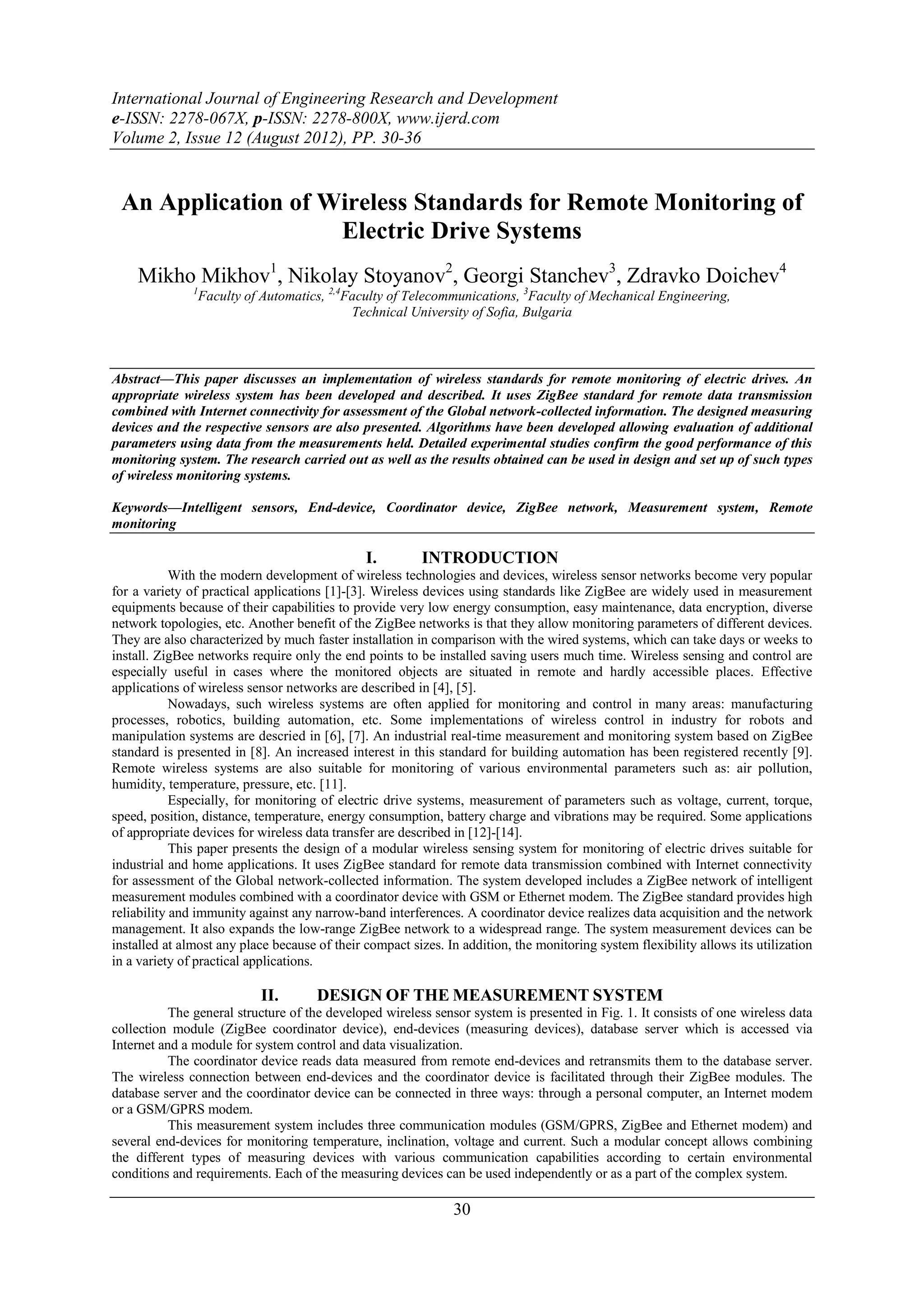 International Journal of Engineering Research and Development
e-ISSN: 2278-067X, p-ISSN: 2278-800X, www.ijerd.com
Volume 2, Issue 12 (August 2012), PP. 30-36

An Application of Wireless Standards for Remote Monitoring of Electric Drive Systems

Mikho Mikhov$^1$, Nikolay Stoyanov$^2$, Georgi Stanchev$^3$, Zdravko Doichev$^4$
$^1$Faculty of Automatics, $^{2,4}$Faculty of Telecommunications, $^3$Faculty of Mechanical Engineering, Technical University of Sofia, Bulgaria

Abstract—This paper discusses an implementation of wireless standards for remote monitoring of electric drives. An appropriate wireless system has been developed and described. It uses ZigBee standard for remote data transmission combined with Internet connectivity for assessment of the Global network-collected information. The designed measuring devices and the respective sensors are also presented. Algorithms have been developed allowing evaluation of additional parameters using data from the measurements held. Detailed experimental studies confirm the good performance of this monitoring system. The research carried out as well as the results obtained can be used in design and set up of such types of wireless monitoring systems.

Keywords—Intelligent sensors, End-device, Coordinator device, ZigBee network, Measurement system, Remote monitoring

I. INTRODUCTION
With the modern development of wireless technologies and devices, wireless sensor networks become very popular for a variety of practical applications [1]-[3]. Wireless devices using standards like ZigBee are widely used in measurement equipments because of their capabilities to provide very low energy consumption, easy maintenance, data encryption, diverse network topologies, etc. Another benefit of the ZigBee networks is that they allow monitoring parameters of different devices. They are also characterized by much faster installation in comparison with the wired systems, which can take days or weeks to install. ZigBee networks require only the end points to be installed saving users much time. Wireless sensing and control are especially useful in cases where the monitored objects are situated in remote and hardly accessible places. Effective applications of wireless sensor networks are described in [4], [5].
Nowadays, such wireless systems are often applied for monitoring and control in many areas: manufacturing processes, robotics, building automation, etc. Some implementations of wireless control in industry for robots and manipulation systems are descried in [6], [7]. An industrial real-time measurement and monitoring system based on ZigBee standard is presented in [8]. An increased interest in this standard for building automation has been registered recently [9]. Remote wireless systems are also suitable for monitoring of various environmental parameters such as: air pollution, humidity, temperature, pressure, etc. [11].
Especially, for monitoring of electric drive systems, measurement of parameters such as voltage, current, torque, speed, position, distance, temperature, energy consumption, battery charge and vibrations may be required. Some applications of appropriate devices for wireless data transfer are described in [12]-[14].
This paper presents the design of a modular wireless sensing system for monitoring of electric drives suitable for industrial and home applications. It uses ZigBee standard for remote data transmission combined with Internet connectivity for assessment of the Global network-collected information. The system developed includes a ZigBee network of intelligent measurement modules combined with a coordinator device with GSM or Ethernet modem. The ZigBee standard provides high reliability and immunity against any narrow-band interferences. A coordinator device realizes data acquisition and the network management. It also expands the low-range ZigBee network to a widespread range. The system measurement devices can be installed at almost any place because of their compact sizes. In addition, the monitoring system flexibility allows its utilization in a variety of practical applications.

II. DESIGN OF THE MEASUREMENT SYSTEM
The general structure of the developed wireless sensor system is presented in Fig. 1. It consists of one wireless data collection module (ZigBee coordinator device), end-devices (measuring devices), database server which is accessed via Internet and a module for system control and data visualization.
The coordinator device reads data measured from remote end-devices and retransmits them to the database server. The wireless connection between end-devices and the coordinator device is facilitated through their ZigBee modules. The database server and the coordinator device can be connected in three ways: through a personal computer, an Internet modem or a GSM/GPRS modem.
This measurement system includes three communication modules (GSM/GPRS, ZigBee and Ethernet modem) and several end-devices for monitoring temperature, inclination, voltage and current. Such a modular concept allows combining the different types of measuring devices with various communication capabilities according to certain environmental conditions and requirements. Each of the measuring devices can be used independently or as a part of the complex system.

30